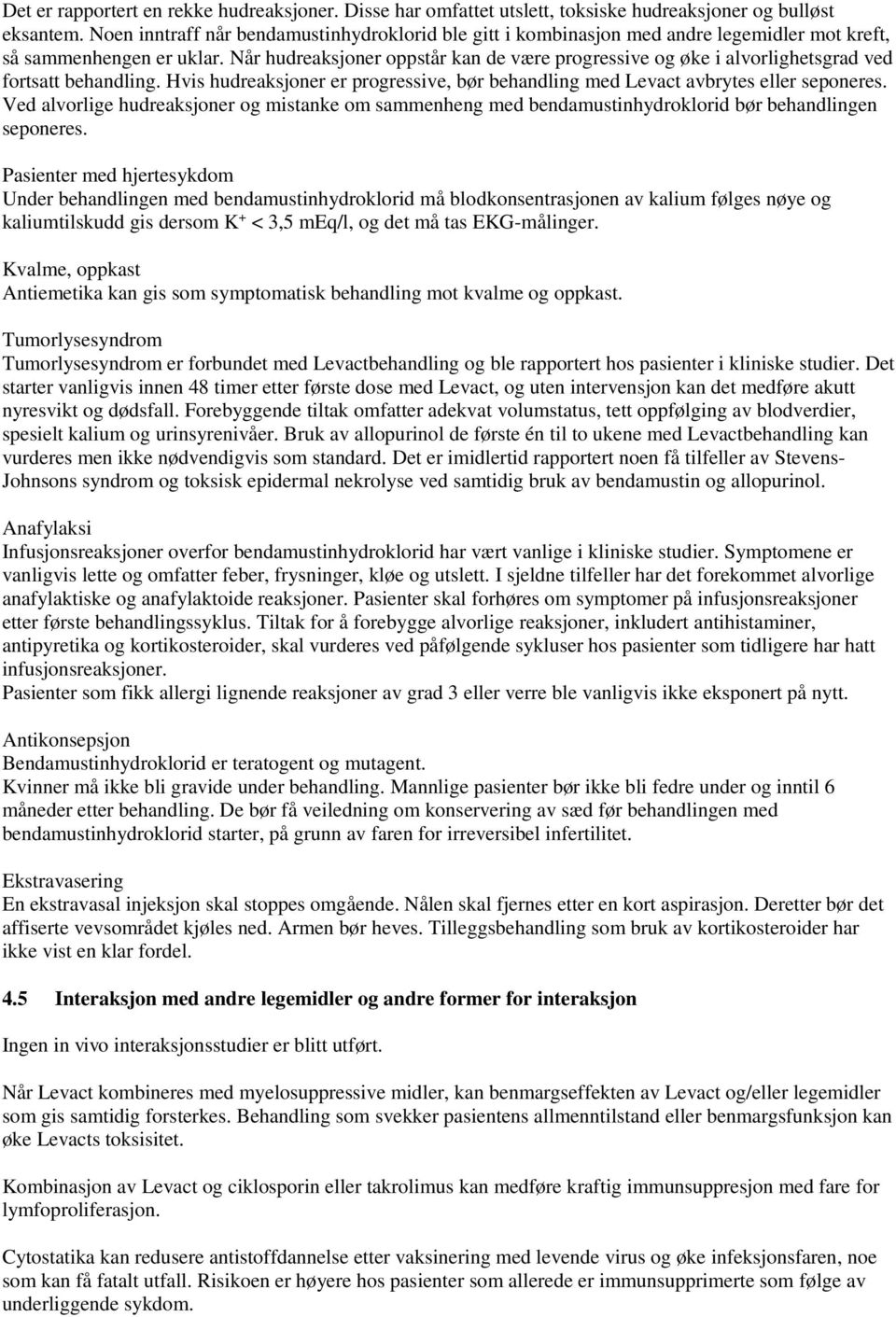 Det er rapportert en rekke hudreaksjoner. Disse har omfattet utslett, toksiske hudreaksjoner og bulløst eksantem. Noen inntraff når bendamustinhydroklorid ble gitt i kombinasjon med andre legemidler mot kreft, så sammenhengen er uklar. Når hudreaksjoner oppstår kan de være progressive og øke i alvorlighetsgrad ved fortsatt behandling. Hvis hudreaksjoner er progressive, bør behandling med Levact avbrytes eller seponeres. Ved alvorlige hudreaksjoner og mistanke om sammenheng med bendamustinhydroklorid bør behandlingen seponeres.

Pasienter med hjertesykdom
Under behandlingen med bendamustinhydroklorid må blodkonsentrasjonen av kalium følges nøye og kaliumtilskudd gis dersom $K^+ < 3,5$ mEq/l, og det må tas EKG-målinger.

Kvalme, oppkast
Antiemetika kan gis som symptomatisk behandling mot kvalme og oppkast.

Tumorlysesyndrom
Tumorlysesyndrom er forbundet med Levactbehandling og ble rapportert hos pasienter i kliniske studier. Det starter vanligvis innen 48 timer etter første dose med Levact, og uten intervensjon kan det medføre akutt nyresvikt og dødsfall. Forebyggende tiltak omfatter adekvat volumstatus, tett oppfølging av blodverdier, spesielt kalium og urinsyrenivåer. Bruk av allopurinol de første én til to ukene med Levactbehandling kan vurderes men ikke nødvendigvis som standard. Det er imidlertid rapportert noen få tilfeller av Stevens-Johnsons syndrom og toksisk epidermal nekrolyse ved samtidig bruk av bendamustin og allopurinol.

Anafylaksi
Infusjonsreaksjoner overfor bendamustinhydroklorid har vært vanlige i kliniske studier. Symptomene er vanligvis lette og omfatter feber, frysninger, kløe og utslett. I sjeldne tilfeller har det forekommet alvorlige anafylaktiske og anafylaktoide reaksjoner. Pasienter skal forhøres om symptomer på infusjonsreaksjoner etter første behandlingssyklus. Tiltak for å forebygge alvorlige reaksjoner, inkludert antihistaminer, antipyretika og kortikosteroider, skal vurderes ved påfølgende sykluser hos pasienter som tidligere har hatt infusjonsreaksjoner.
Pasienter som fikk allergi lignende reaksjoner av grad 3 eller verre ble vanligvis ikke eksponert på nytt.

Antikonsepsjon
Bendamustinhydroklorid er teratogent og mutagent.
Kvinner må ikke bli gravide under behandling. Mannlige pasienter bør ikke bli fedre under og inntil 6 måneder etter behandling. De bør få veiledning om konservering av sæd før behandlingen med bendamustinhydroklorid starter, på grunn av faren for irreversibel infertilitet.

Ekstravasering
En ekstravasal injeksjon skal stoppes omgående. Nålen skal fjernes etter en kort aspirasjon. Deretter bør det affiserte vevsområdet kjøles ned. Armen bør heves. Tilleggsbehandling som bruk av kortikosteroider har ikke vist en klar fordel.

4.5 Interaksjon med andre legemidler og andre former for interaksjon

Ingen in vivo interaksjonsstudier er blitt utført.

Når Levact kombineres med myelosuppressive midler, kan benmargseffekten av Levact og/eller legemidler som gis samtidig forsterkes. Behandling som svekker pasientens allmenntilstand eller benmargsfunksjon kan øke Levacts toksisitet.

Kombinasjon av Levact og ciklosporin eller takrolimus kan medføre kraftig immunsuppresjon med fare for lymfoproliferasjon.

Cytostatika kan redusere antistoffdannelse etter vaksinering med levende virus og øke infeksjonsfaren, noe som kan få fatalt utfall. Risikoen er høyere hos pasienter som allerede er immunsupprimerte som følge av underliggende sykdom.